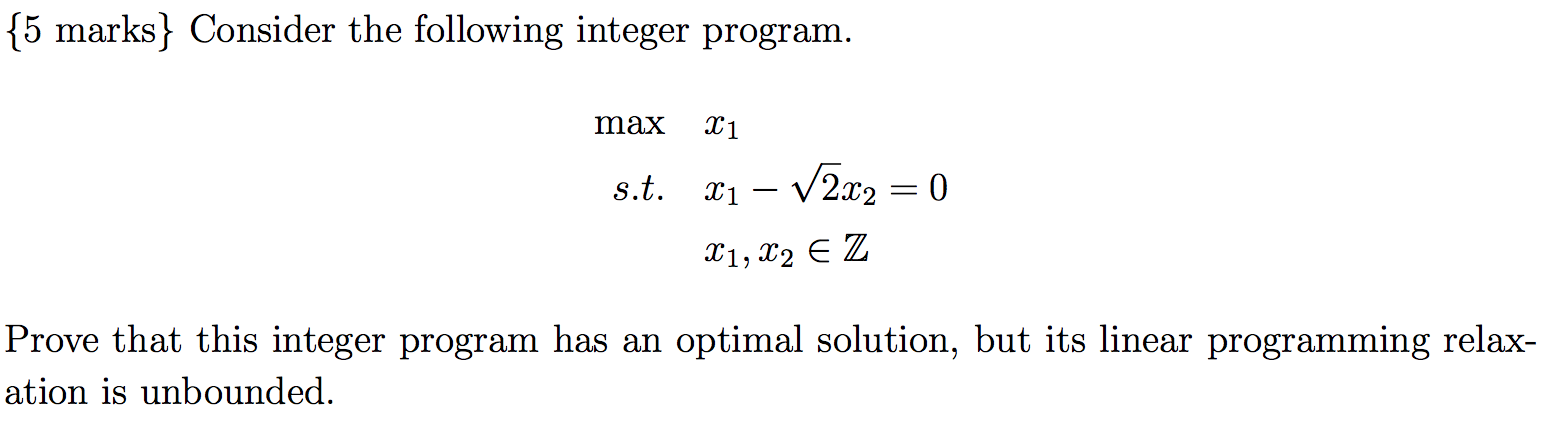 {5 marks} Consider the following integer program.

$\max \quad x_1$

$s.t. \quad x_1 - \sqrt{2}x_2 = 0$

$x_1, x_2 \in \mathbb{Z}$

Prove that this integer program has an optimal solution, but its linear programming relaxation is unbounded.